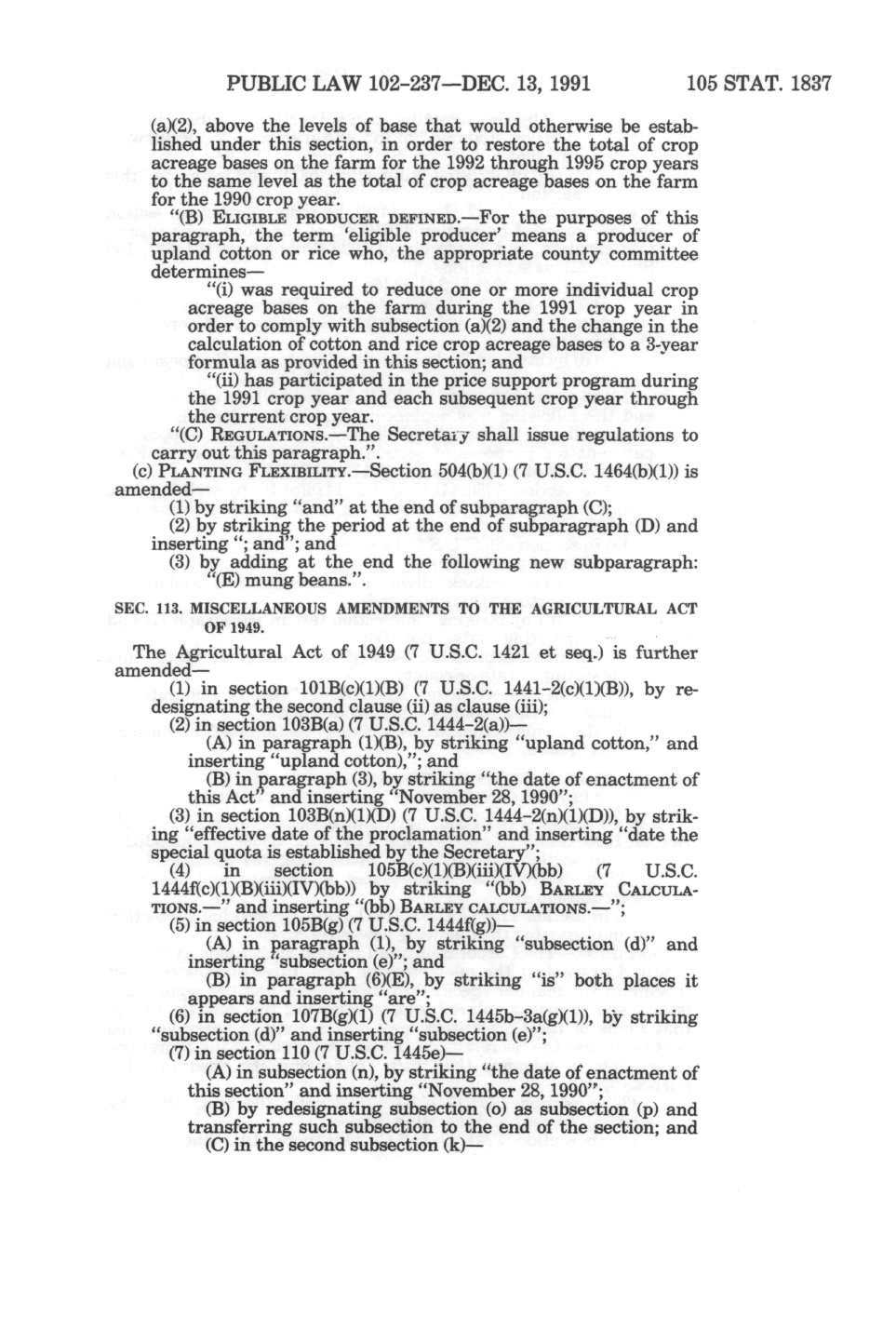 PUBLIC LAW 102-237—DEC. 13, 1991 105 STAT. 1837

(a)(2), above the levels of base that would otherwise be established under this section, in order to restore the total of crop acreage bases on the farm for the 1992 through 1995 crop years to the same level as the total of crop acreage bases on the farm for the 1990 crop year.

"(B) ELIGIBLE PRODUCER DEFINED.—For the purposes of this paragraph, the term 'eligible producer' means a producer of upland cotton or rice who, the appropriate county committee determines—

"(i) was required to reduce one or more individual crop acreage bases on the farm during the 1991 crop year in order to comply with subsection (a)(2) and the change in the calculation of cotton and rice crop acreage bases to a 3-year formula as provided in this section; and

"(ii) has participated in the price support program during the 1991 crop year and each subsequent crop year through the current crop year.

"(C) REGULATIONS.—The Secretary shall issue regulations to carry out this paragraph.".

(c) PLANTING FLEXIBILITY.—Section 504(b)(1) (7 U.S.C. 1464(b)(1)) is amended—

(1) by striking "and" at the end of subparagraph (C);

(2) by striking the period at the end of subparagraph (D) and inserting "; and"; and

(3) by adding at the end the following new subparagraph: "(E) mung beans.".

SEC. 113. MISCELLANEOUS AMENDMENTS TO THE AGRICULTURAL ACT OF 1949.

The Agricultural Act of 1949 (7 U.S.C. 1421 et seq.) is further amended—

(1) in section 101B(c)(1)(B) (7 U.S.C. 1441-2(c)(1)(B)), by redesignating the second clause (ii) as clause (iii);

(2) in section 103B(a) (7 U.S.C. 1444-2(a))—

(A) in paragraph (1)(B), by striking "upland cotton," and inserting "upland cotton),"; and

(B) in paragraph (3), by striking "the date of enactment of this Act" and inserting "November 28, 1990";

(3) in section 103B(n)(1)(D) (7 U.S.C. 1444-2(n)(1)(D)), by striking "effective date of the proclamation" and inserting "date the special quota is established by the Secretary";

(4) in section 105B(c)(1)(B)(iii)(IV)(bb) (7 U.S.C. 1444f(c)(1)(B)(iii)(IV)(bb)) by striking "(bb) BARLEY CALCULATIONS.—" and inserting "(bb) BARLEY CALCULATIONS.—";

(5) in section 105B(g) (7 U.S.C. 1444f(g))—

(A) in paragraph (1), by striking "subsection (d)" and inserting "subsection (e)"; and

(B) in paragraph (6)(E), by striking "is" both places it appears and inserting "are";

(6) in section 107B(g)(1) (7 U.S.C. 1445b-3a(g)(1)), by striking "subsection (d)" and inserting "subsection (e)";

(7) in section 110 (7 U.S.C. 1445e)—

(A) in subsection (n), by striking "the date of enactment of this section" and inserting "November 28, 1990";

(B) by redesignating subsection (o) as subsection (p) and transferring such subsection to the end of the section; and

(C) in the second subsection (k)—